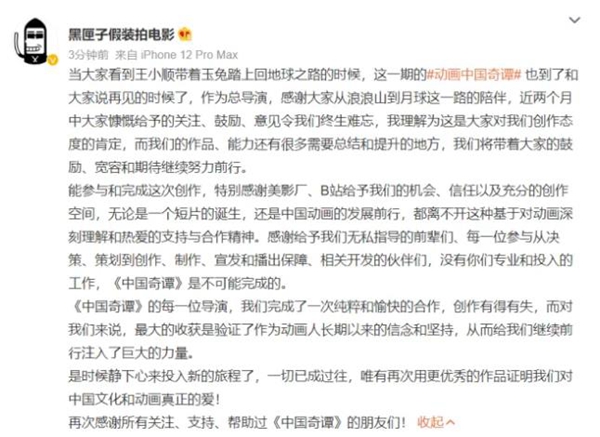 黑匣子假装拍电影
3分钟前 来自 iPhone 12 Pro Max

当大家看到王小顺带着玉兔踏上回地球之路的时候，这一期的#动画中国奇谭# 也到了和大家说再见的时候了，作为总导演，感谢大家从浪浪山到月球这一路的陪伴，近两个月中大家慷慨给予的关注、鼓励、意见令我们终生难忘，我理解为这是大家对我们创作态度的肯定，而我们的作品、能力还有很多需要总结和提升的地方，我们将带着大家的鼓励、宽容和期待继续努力前行。
能参与和完成这次创作，特别感谢美影厂、B站给予我们的机会、信任以及充分的创作空间，无论是一个短片的诞生，还是中国动画的发展前行，都离不开这种基于对动画深刻理解和热爱的支持与合作精神。感谢给予我们无私指导的前辈们、每一位参与从决策、策划到创作、制作、宣发和播出保障、相关开发的伙伴们，没有你们专业和投入的工作，《中国奇谭》是不可能完成的。
《中国奇谭》的每一位导演，我们完成了一次纯粹和愉快的合作，创作有得有失，而对我们来说，最大的收获是验证了作为动画人长期以来的信念和坚持，从而给我们继续前行注入了巨大的力量。
是时候静下心来投入新的旅程了，一切已成过往，唯有再次用更优秀的作品证明我们对中国文化和动画真正的爱！
再次感谢所有关注、支持、帮助过《中国奇谭》的朋友们！ 收起